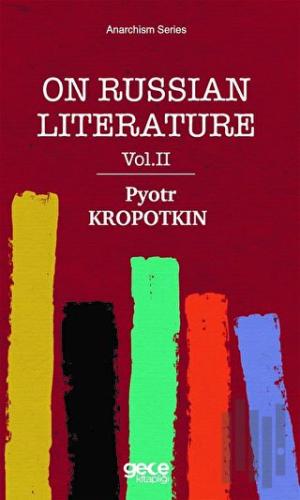 Anarchism Series

ON RUSSIAN LITERATURE

Vol.II

Pyotr KROPOTKIN

gece kitaplığı